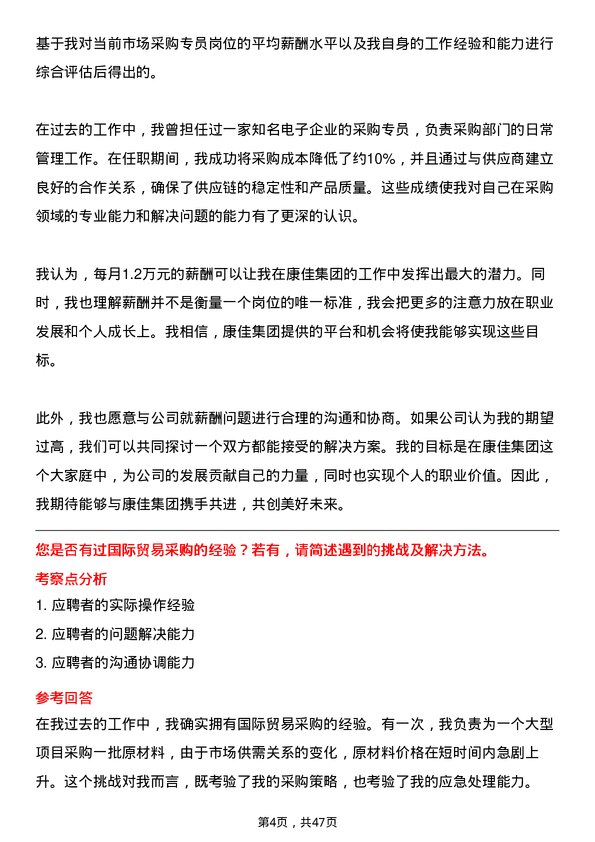 基于我对当前市场采购专员岗位的平均薪酬水平以及我自身的工作经验和能力进行综合评估后得出的。

在过去的工作中，我曾担任过一家知名电子企业的采购专员，负责采购部门的日常管理工作。在任职期间，我成功将采购成本降低了约10%，并且通过与供应商建立良好的合作关系，确保了供应链的稳定性和产品质量。这些成绩使我对自己在采购领域的专业能力和解决问题的能力有了更深的认识。

我认为，每月1.2万元的薪酬可以让我在康佳集团的工作中发挥出最大的潜力。同时，我也理解薪酬并不是衡量一个岗位的唯一标准，我会把更多的注意力放在职业发展和个人成长上。我相信，康佳集团提供的平台和机会将使我能够实现这些目标。

此外，我也愿意与公司就薪酬问题进行合理的沟通和协商。如果公司认为我的期望过高，我们可以共同探讨一个双方都能接受的解决方案。我的目标是在康佳集团这个大家庭中，为公司的发展贡献自己的力量，同时也实现个人的职业价值。因此，我期待能够与康佳集团携手共进，共创美好未来。

您是否有过国际贸易采购的经验？若有，请简述遇到的挑战及解决方法。

考察点分析

1. 应聘者的实际操作经验

2. 应聘者的问题解决能力

3. 应聘者的沟通协调能力

参考回答

在我过去的工作中，我确实拥有国际贸易采购的经验。有一次，我负责为一个大型项目采购一批原材料，由于市场供需关系的变化，原材料价格在短时间内急剧上升。这个挑战对我而言，既考验了我的采购策略，也考验了我的应急处理能力。

第4页，共47页